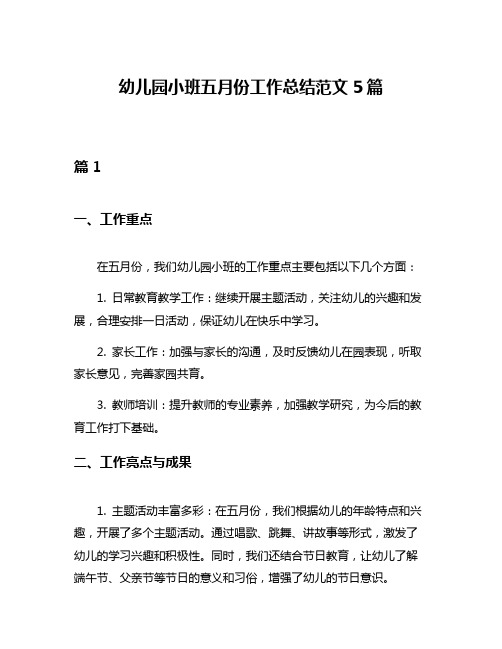 幼儿园小班五月份工作总结范文 5 篇

篇 1

一、工作重点

在五月份，我们幼儿园小班的工作重点主要包括以下几个方面：

1. 日常教育教学工作：继续开展主题活动，关注幼儿的兴趣和发展，合理安排一日活动，保证幼儿在快乐中学习。

2. 家长工作：加强与家长的沟通，及时反馈幼儿在园表现，听取家长意见，完善家园共育。

3. 教师培训：提升教师的专业素养，加强教学研究，为今后的教育工作打下基础。

二、工作亮点与成果

1. 主题活动丰富多彩：在五月份，我们根据幼儿的年龄特点和兴趣，开展了多个主题活动。通过唱歌、跳舞、讲故事等形式，激发了幼儿的学习兴趣和积极性。同时，我们还结合节日教育，让幼儿了解端午节、父亲节等节日的意义和习俗，增强了幼儿的节日意识。